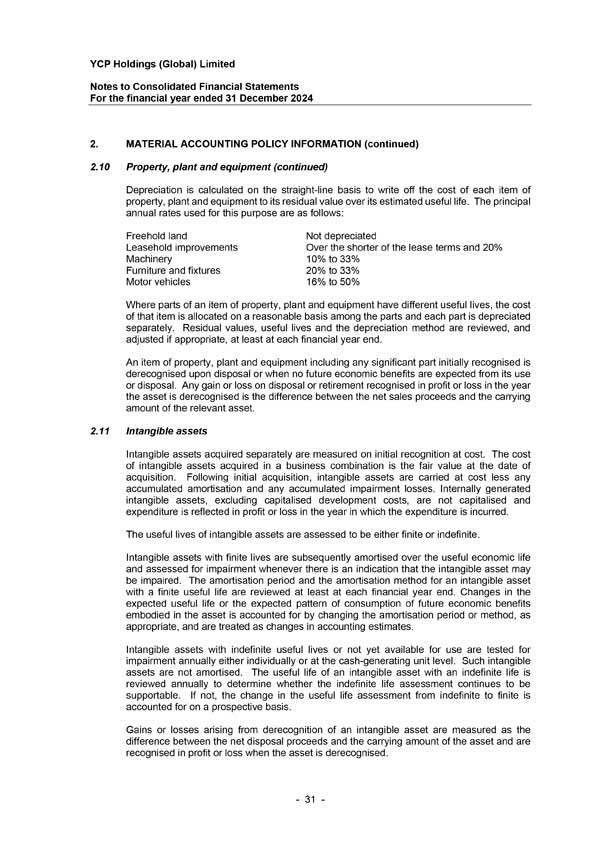 YCP Holdings (Global) Limited

Notes to Consolidated Financial Statements
For the financial year ended 31 December 2024

2. MATERIAL ACCOUNTING POLICY INFORMATION (continued)

2.10 Property, plant and equipment (continued)

Depreciation is calculated on the straight-line basis to write off the cost of each item of property, plant and equipment to its residual value over its estimated useful life. The principal annual rates used for this purpose are as follows:

| | |
|---|---|
| Freehold land | Not depreciated |
| Leasehold improvements | Over the shorter of the lease terms and 20% |
| Machinery | 10% to 33% |
| Furniture and fixtures | 20% to 33% |
| Motor vehicles | 16% to 50% |

Where parts of an item of property, plant and equipment have different useful lives, the cost of that item is allocated on a reasonable basis among the parts and each part is depreciated separately. Residual values, useful lives and the depreciation method are reviewed, and adjusted if appropriate, at least at each financial year end.

An item of property, plant and equipment including any significant part initially recognised is derecognised upon disposal or when no future economic benefits are expected from its use or disposal. Any gain or loss on disposal or retirement recognised in profit or loss in the year the asset is derecognised is the difference between the net sales proceeds and the carrying amount of the relevant asset.

2.11 Intangible assets

Intangible assets acquired separately are measured on initial recognition at cost. The cost of intangible assets acquired in a business combination is the fair value at the date of acquisition. Following initial acquisition, intangible assets are carried at cost less any accumulated amortisation and any accumulated impairment losses. Internally generated intangible assets, excluding capitalised development costs, are not capitalised and expenditure is reflected in profit or loss in the year in which the expenditure is incurred.

The useful lives of intangible assets are assessed to be either finite or indefinite.

Intangible assets with finite lives are subsequently amortised over the useful economic life and assessed for impairment whenever there is an indication that the intangible asset may be impaired. The amortisation period and the amortisation method for an intangible asset with a finite useful life are reviewed at least at each financial year end. Changes in the expected useful life or the expected pattern of consumption of future economic benefits embodied in the asset is accounted for by changing the amortisation period or method, as appropriate, and are treated as changes in accounting estimates.

Intangible assets with indefinite useful lives or not yet available for use are tested for impairment annually either individually or at the cash-generating unit level. Such intangible assets are not amortised. The useful life of an intangible asset with an indefinite life is reviewed annually to determine whether the indefinite life assessment continues to be supportable. If not, the change in the useful life assessment from indefinite to finite is accounted for on a prospective basis.

Gains or losses arising from derecognition of an intangible asset are measured as the difference between the net disposal proceeds and the carrying amount of the asset and are recognised in profit or loss when the asset is derecognised.

- 31 -